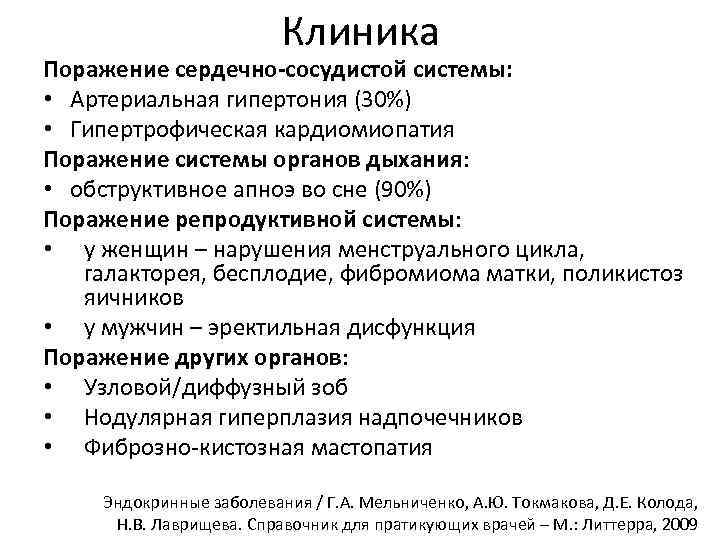 Клиника

Поражение сердечно-сосудистой системы:
• Артериальная гипертония (30%)
• Гипертрофическая кардиомиопатия

Поражение системы органов дыхания:
• обструктивное апноэ во сне (90%)

Поражение репродуктивной системы:
• у женщин – нарушения менструального цикла, галакторея, бесплодие, фибромиома матки, поликистоз яичников
• у мужчин – эректильная дисфункция

Поражение других органов:
• Узловой/диффузный зоб
• Нодулярная гиперплазия надпочечников
• Фиброзно-кистозная мастопатия

Эндокринные заболевания / Г.А. Мельниченко, А.Ю. Токмакова, Д.Е. Колода, Н.В. Лаврищева. Справочник для пратикующих врачей – М.: Литтерра, 2009